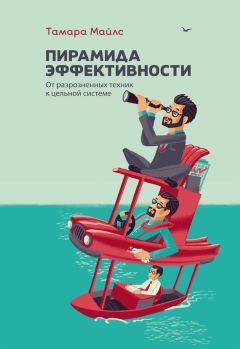 Тамара Майлс

ПИРАМИДА ЭФФЕКТИВНОСТИ

От разрозненных техник к цельной системе